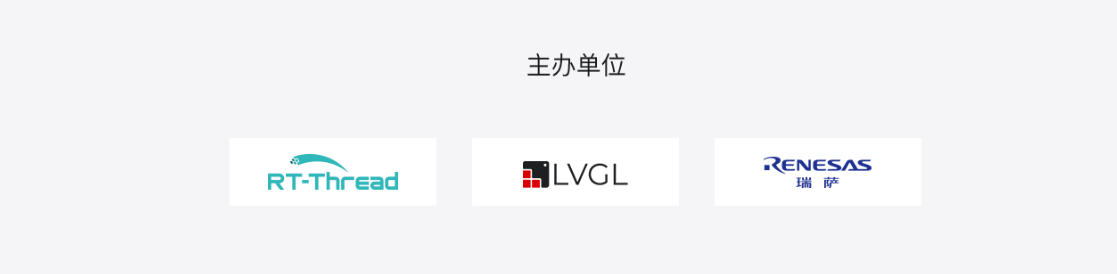 主办单位

RT-Thread

LVGL

RENESAS
瑞萨